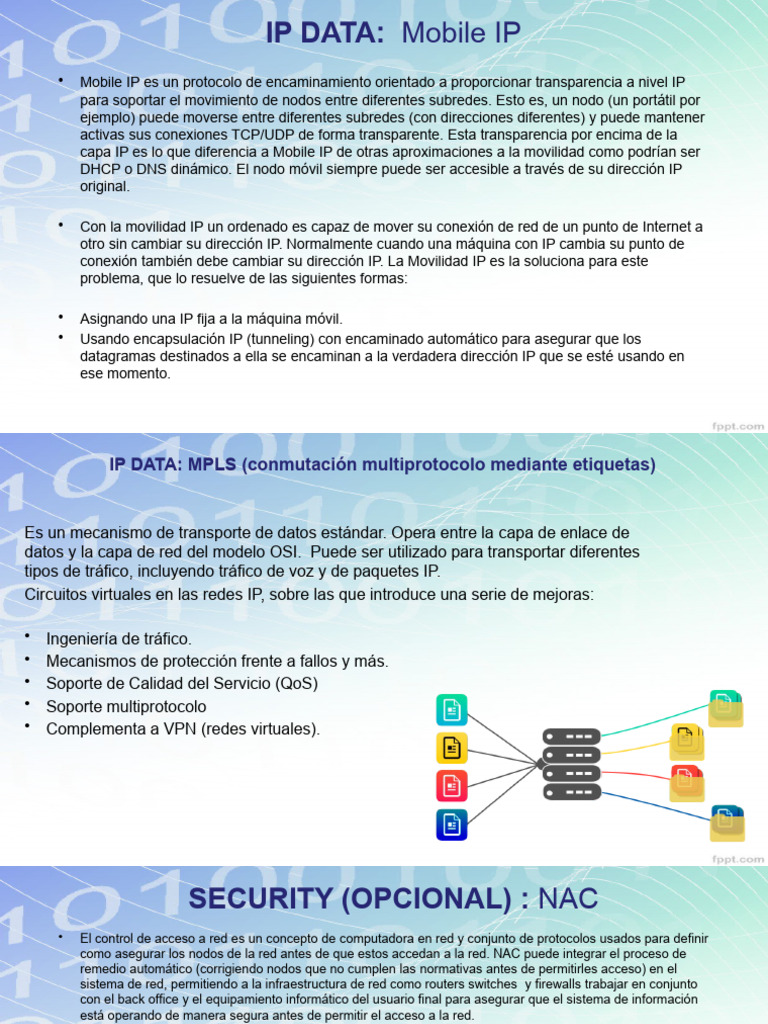 IP DATA: Mobile IP

• Mobile IP es un protocolo de encaminamiento orientado a proporcionar transparencia a nivel IP para soportar el movimiento de nodos entre diferentes subredes. Esto es, un nodo (un portátil por ejemplo) puede moverse entre diferentes subredes (con direcciones diferentes) y puede mantener activas sus conexiones TCP/UDP de forma transparente. Esta transparencia por encima de la capa IP es lo que diferencia a Mobile IP de otras aproximaciones a la movilidad como podrían ser DHCP o DNS dinámico. El nodo móvil siempre puede ser accesible a través de su dirección IP original.

• Con la movilidad IP un ordenado es capaz de mover su conexión de red de un punto de Internet a otro sin cambiar su dirección IP. Normalmente cuando una máquina con IP cambia su punto de conexión también debe cambiar su dirección IP. La Movilidad IP es la soluciona para este problema, que lo resuelve de las siguientes formas:

• Asignando una IP fija a la máquina móvil.
• Usando encapsulación IP (tunneling) con encaminado automático para asegurar que los datagramas destinados a ella se encaminan a la verdadera dirección IP que se esté usando en ese momento.

fppt.com

IP DATA: MPLS (conmutación multiprotocolo mediante etiquetas)

Es un mecanismo de transporte de datos estándar. Opera entre la capa de enlace de datos y la capa de red del modelo OSI. Puede ser utilizado para transportar diferentes tipos de tráfico, incluyendo tráfico de voz y de paquetes IP.
Circuitos virtuales en las redes IP, sobre las que introduce una serie de mejoras:

• Ingeniería de tráfico.
• Mecanismos de protección frente a fallos y más.
• Soporte de Calidad del Servicio (QoS)
• Soporte multiprotocolo
• Complementa a VPN (redes virtuales).

fppt.com

SECURITY (OPCIONAL) : NAC

• El control de acceso a red es un concepto de computadora en red y conjunto de protocolos usados para definir como asegurar los nodos de la red antes de que estos accedan a la red. NAC puede integrar el proceso de remedio automático (corrigiendo nodos que no cumplen las normativas antes de permitirles acceso) en el sistema de red, permitiendo a la infraestructura de red como routers switches y firewalls trabajar en conjunto con el back office y el equipamiento informático del usuario final para asegurar que el sistema de información está operando de manera segura antes de permitir el acceso a la red.